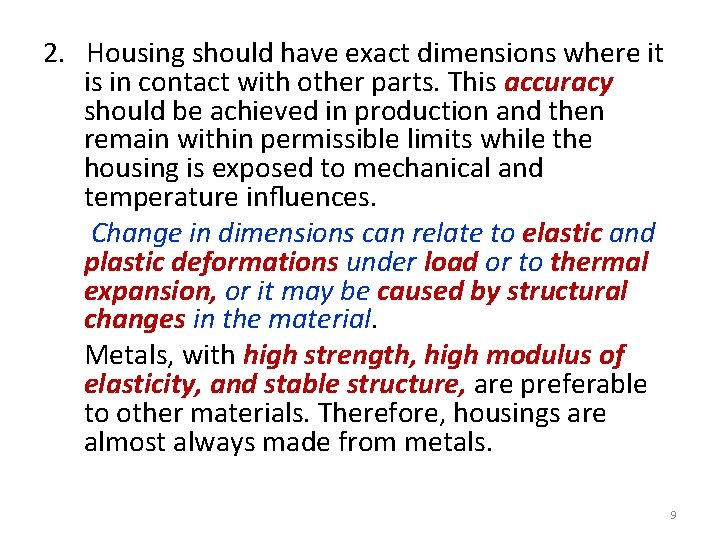 2. Housing should have exact dimensions where it is in contact with other parts. This accuracy should be achieved in production and then remain within permissible limits while the housing is exposed to mechanical and temperature influences.

Change in dimensions can relate to elastic and plastic deformations under load or to thermal expansion, or it may be caused by structural changes in the material.

Metals, with high strength, high modulus of elasticity, and stable structure, are preferable to other materials. Therefore, housings are almost always made from metals.

9